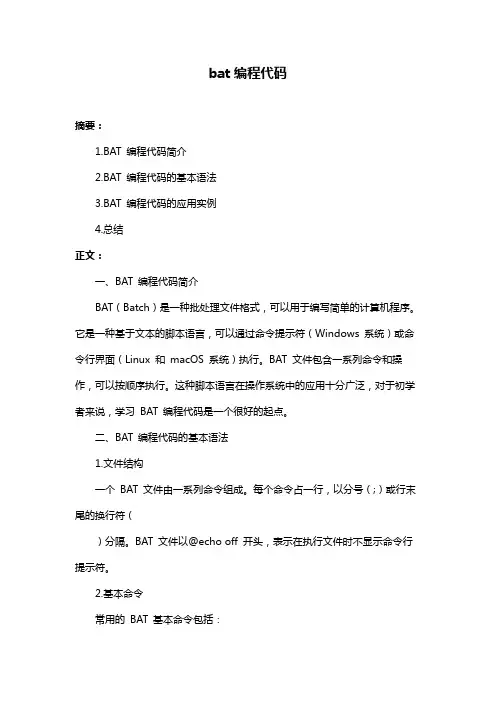 bat 编程代码

摘要：

1.BAT 编程代码简介

2.BAT 编程代码的基本语法

3.BAT 编程代码的应用实例

4.总结

正文：

一、BAT 编程代码简介

BAT（Batch）是一种批处理文件格式，可以用于编写简单的计算机程序。它是一种基于文本的脚本语言，可以通过命令提示符（Windows 系统）或命令行界面（Linux 和 macOS 系统）执行。BAT 文件包含一系列命令和操作，可以按顺序执行。这种脚本语言在操作系统中的应用十分广泛，对于初学者来说，学习 BAT 编程代码是一个很好的起点。

二、BAT 编程代码的基本语法

1.文件结构

一个 BAT 文件由一系列命令组成。每个命令占一行，以分号（;）或行末尾的换行符（

）分隔。BAT 文件以@echo off 开头，表示在执行文件时不显示命令行提示符。

2.基本命令

常用的 BAT 基本命令包括：